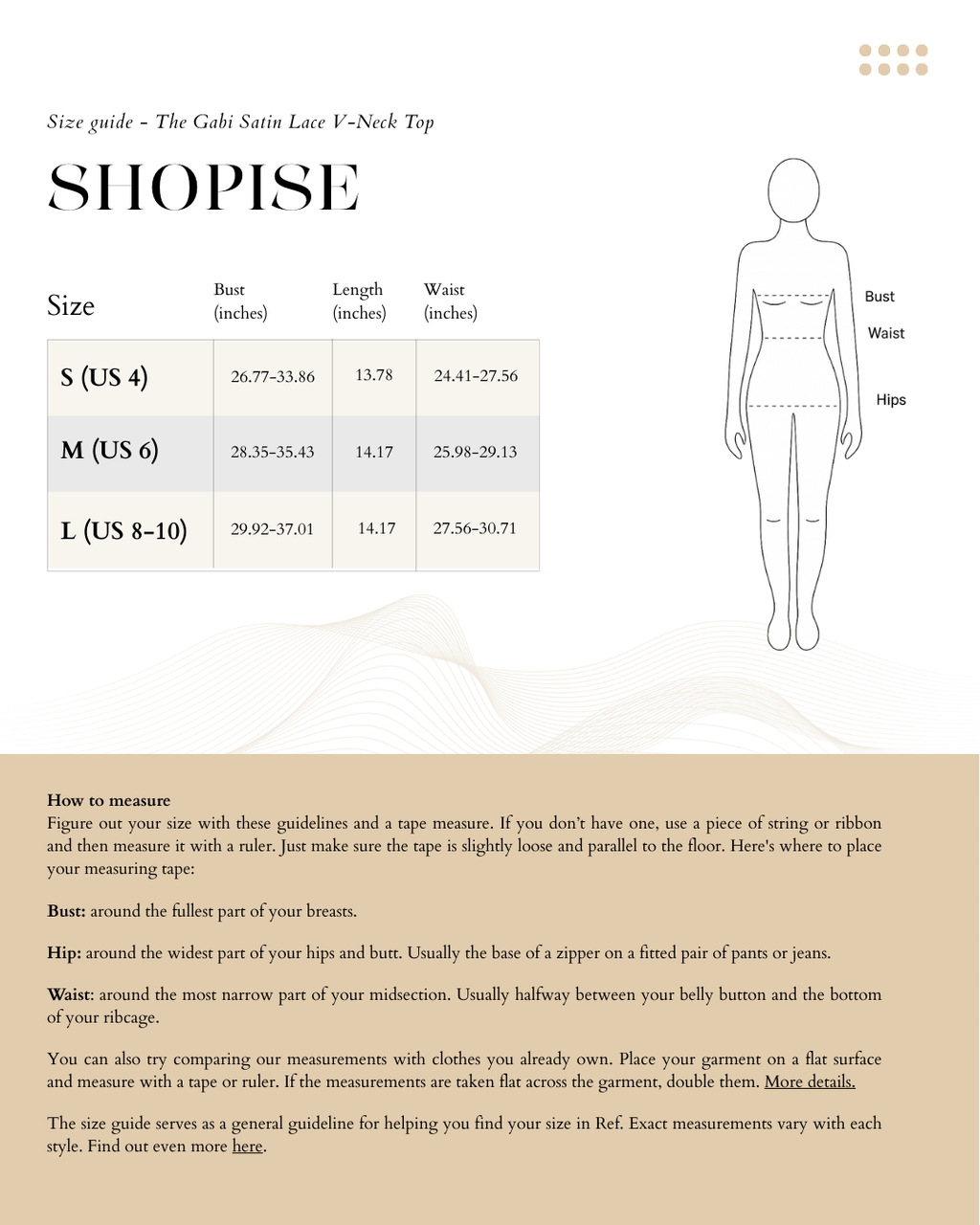 Size guide - The Gabi Satin Lace V-Neck Top

SHOPISE

| Size | Bust (inches) | Length (inches) | Waist (inches) |
|---|---|---|---|
| S (US 4) | 26.77-33.86 | 13.78 | 24.41-27.56 |
| M (US 6) | 28.35-35.43 | 14.17 | 25.98-29.13 |
| L (US 8-10) | 29.92-37.01 | 14.17 | 27.56-30.71 |

Bust
Waist
Hips

How to measure
Figure out your size with these guidelines and a tape measure. If you don't have one, use a piece of string or ribbon and then measure it with a ruler. Just make sure the tape is slightly loose and parallel to the floor. Here's where to place your measuring tape:

Bust: around the fullest part of your breasts.

Hip: around the widest part of your hips and butt. Usually the base of a zipper on a fitted pair of pants or jeans.

Waist: around the most narrow part of your midsection. Usually halfway between your belly button and the bottom of your ribcage.

You can also try comparing our measurements with clothes you already own. Place your garment on a flat surface and measure with a tape or ruler. If the measurements are taken flat across the garment, double them. More details.

The size guide serves as a general guideline for helping you find your size in Ref. Exact measurements vary with each style. Find out even more here.